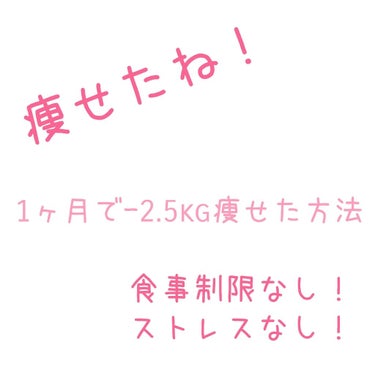 痩せたね！

1ヶ月で-2.5KG痩せた方法

食事制限なし！
ストレスなし！